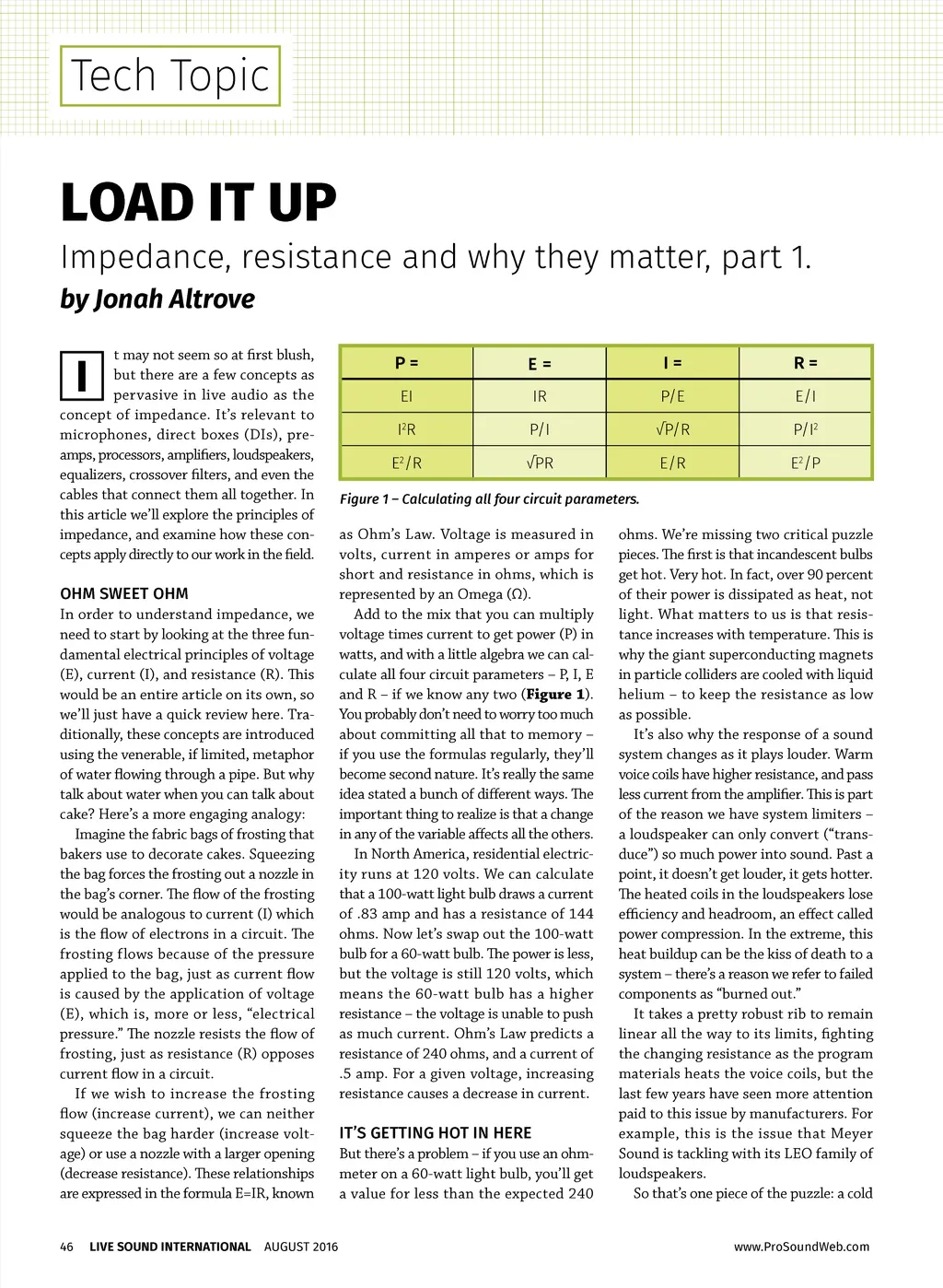 Tech Topic

LOAD IT UP

Impedance, resistance and why they matter, part 1.

by Jonah Altrove

It may not seem so at first blush, but there are a few concepts as pervasive in live audio as the concept of impedance. It's relevant to microphones, direct boxes (DIs), preamps, processors, amplifiers, loudspeakers, equalizers, crossover filters, and even the cables that connect them all together. In this article we'll explore the principles of impedance, and examine how these concepts apply directly to our work in the field.

OHM SWEET OHM

In order to understand impedance, we need to start by looking at the three fundamental electrical principles of voltage (E), current (I), and resistance (R). This would be an entire article on its own, so we'll just have a quick review here. Traditionally, these concepts are introduced using the venerable, if limited, metaphor of water flowing through a pipe. But why talk about water when you can talk about cake? Here's a more engaging analogy:

Imagine the fabric bags of frosting that bakers use to decorate cakes. Squeezing the bag forces the frosting out a nozzle in the bag's corner. The flow of the frosting would be analogous to current (I) which is the flow of electrons in a circuit. The frosting flows because of the pressure applied to the bag, just as current flow is caused by the application of voltage (E), which is, more or less, "electrical pressure." The nozzle resists the flow of frosting, just as resistance (R) opposes current flow in a circuit.

If we wish to increase the frosting flow (increase current), we can neither squeeze the bag harder (increase voltage) or use a nozzle with a larger opening (decrease resistance). These relationships are expressed in the formula E=IR, known

| P = | E = | I = | R = |
|---|---|---|---|
| EI | IR | P/E | E/I |
| $I^2R$ | P/I | $\sqrt{P/R}$ | $P/I^2$ |
| $E^2/R$ | $\sqrt{PR}$ | E/R | $E^2/P$ |

Figure 1 – Calculating all four circuit parameters.

as Ohm's Law. Voltage is measured in volts, current in amperes or amps for short and resistance in ohms, which is represented by an Omega (Ω).

Add to the mix that you can multiply voltage times current to get power (P) in watts, and with a little algebra we can calculate all four circuit parameters – P, I, E and R – if we know any two (Figure 1). You probably don't need to worry too much about committing all that to memory – if you use the formulas regularly, they'll become second nature. It's really the same idea stated a bunch of different ways. The important thing to realize is that a change in any of the variable affects all the others.

In North America, residential electricity runs at 120 volts. We can calculate that a 100-watt light bulb draws a current of .83 amp and has a resistance of 144 ohms. Now let's swap out the 100-watt bulb for a 60-watt bulb. The power is less, but the voltage is still 120 volts, which means the 60-watt bulb has a higher resistance – the voltage is unable to push as much current. Ohm's Law predicts a resistance of 240 ohms, and a current of .5 amp. For a given voltage, increasing resistance causes a decrease in current.

IT'S GETTING HOT IN HERE

But there's a problem – if you use an ohmmeter on a 60-watt light bulb, you'll get a value for less than the expected 240 ohms. We're missing two critical puzzle pieces. The first is that incandescent bulbs get hot. Very hot. In fact, over 90 percent of their power is dissipated as heat, not light. What matters to us is that resistance increases with temperature. This is why the giant superconducting magnets in particle colliders are cooled with liquid helium – to keep the resistance as low as possible.

It's also why the response of a sound system changes as it plays louder. Warm voice coils have higher resistance, and pass less current from the amplifier. This is part of the reason we have system limiters – a loudspeaker can only convert ("transduce") so much power into sound. Past a point, it doesn't get louder, it gets hotter. The heated coils in the loudspeakers lose efficiency and headroom, an effect called power compression. In the extreme, this heat buildup can be the kiss of death to a system – there's a reason we refer to failed components as "burned out."

It takes a pretty robust rib to remain linear all the way to its limits, fighting the changing resistance as the program materials heats the voice coils, but the last few years have seen more attention paid to this issue by manufacturers. For example, this is the issue that Meyer Sound is tackling with its LEO family of loudspeakers.

So that's one piece of the puzzle: a cold

46 LIVE SOUND INTERNATIONAL AUGUST 2016 www.ProSoundWeb.com